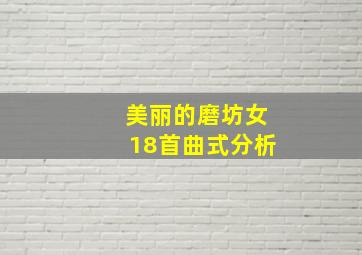 美丽的磨坊女
18首曲式分析